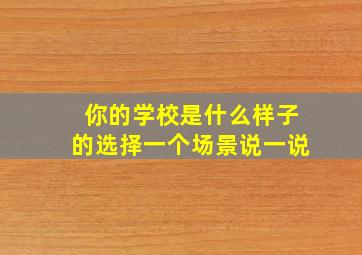 你的学校是什么样子的选择一个场景说一说